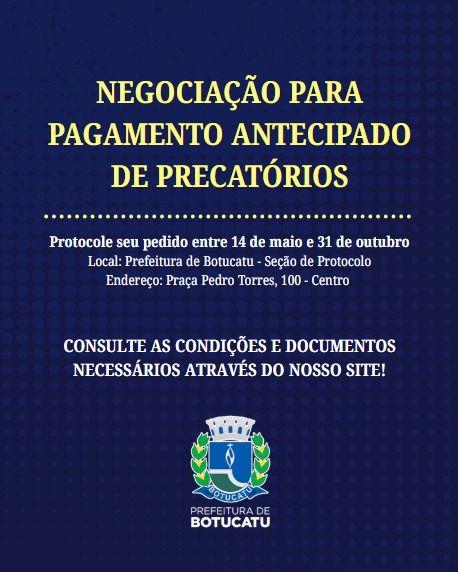 NEGOCIAÇÃO PARA PAGAMENTO ANTECIPADO DE PRECATÓRIOS

Protocole seu pedido entre 14 de maio e 31 de outubro
Local: Prefeitura de Botucatu - Seção de Protocolo
Endereço: Praça Pedro Torres, 100 - Centro

CONSULTE AS CONDIÇÕES E DOCUMENTOS NECESSÁRIOS ATRAVÉS DO NOSSO SITE!

BOTUCATU

PREFEITURA DE
BOTUCATU